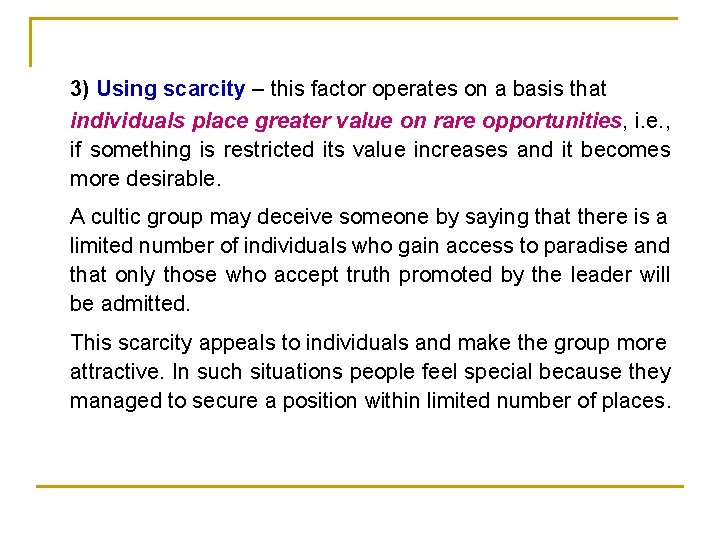 3) Using scarcity – this factor operates on a basis that individuals place greater value on rare opportunities, i.e., if something is restricted its value increases and it becomes more desirable.

A cultic group may deceive someone by saying that there is a limited number of individuals who gain access to paradise and that only those who accept truth promoted by the leader will be admitted.

This scarcity appeals to individuals and make the group more attractive. In such situations people feel special because they managed to secure a position within limited number of places.